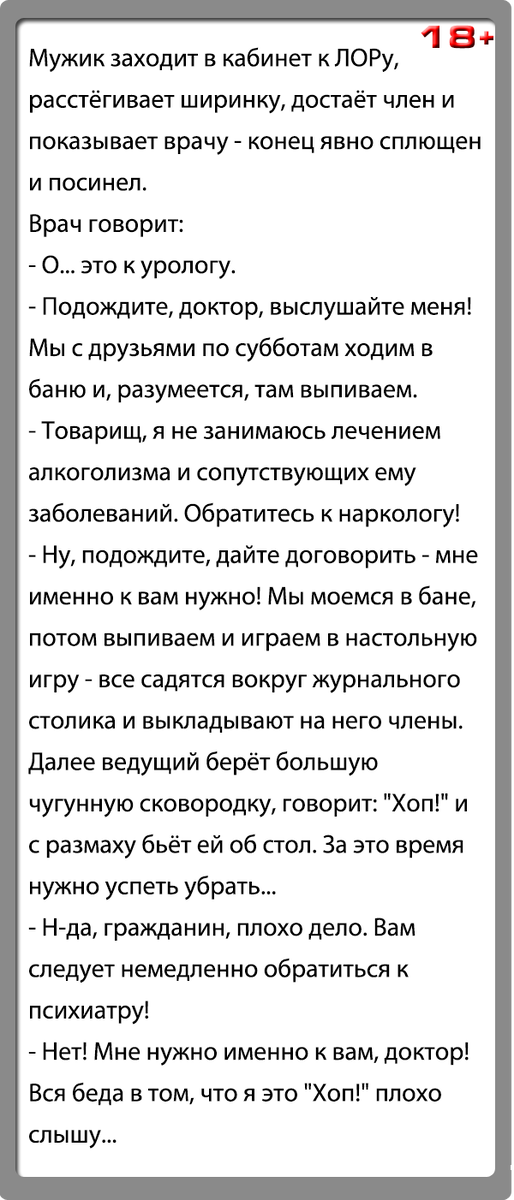 18+

Мужик заходит в кабинет к ЛОРу, расстёгивает ширинку, достаёт член и показывает врачу - конец явно сплющен и посинел.

Врач говорит:

- О... это к урологу.

- Подождите, доктор, выслушайте меня! Мы с друзьями по субботам ходим в баню и, разумеется, там выпиваем.

- Товарищ, я не занимаюсь лечением алкоголизма и сопутствующих ему заболеваний. Обратитесь к наркологу!

- Ну, подождите, дайте договорить - мне именно к вам нужно! Мы моемся в бане, потом выпиваем и играем в настольную игру - все садятся вокруг журнального столика и выкладывают на него члены. Далее ведущий берёт большую чугунную сковородку, говорит: "Хоп!" и с размаху бьёт ей об стол. За это время нужно успеть убрать...

- Н-да, гражданин, плохо дело. Вам следует немедленно обратиться к психиатру!

- Нет! Мне нужно именно к вам, доктор! Вся беда в том, что я это "Хоп!" плохо слышу...